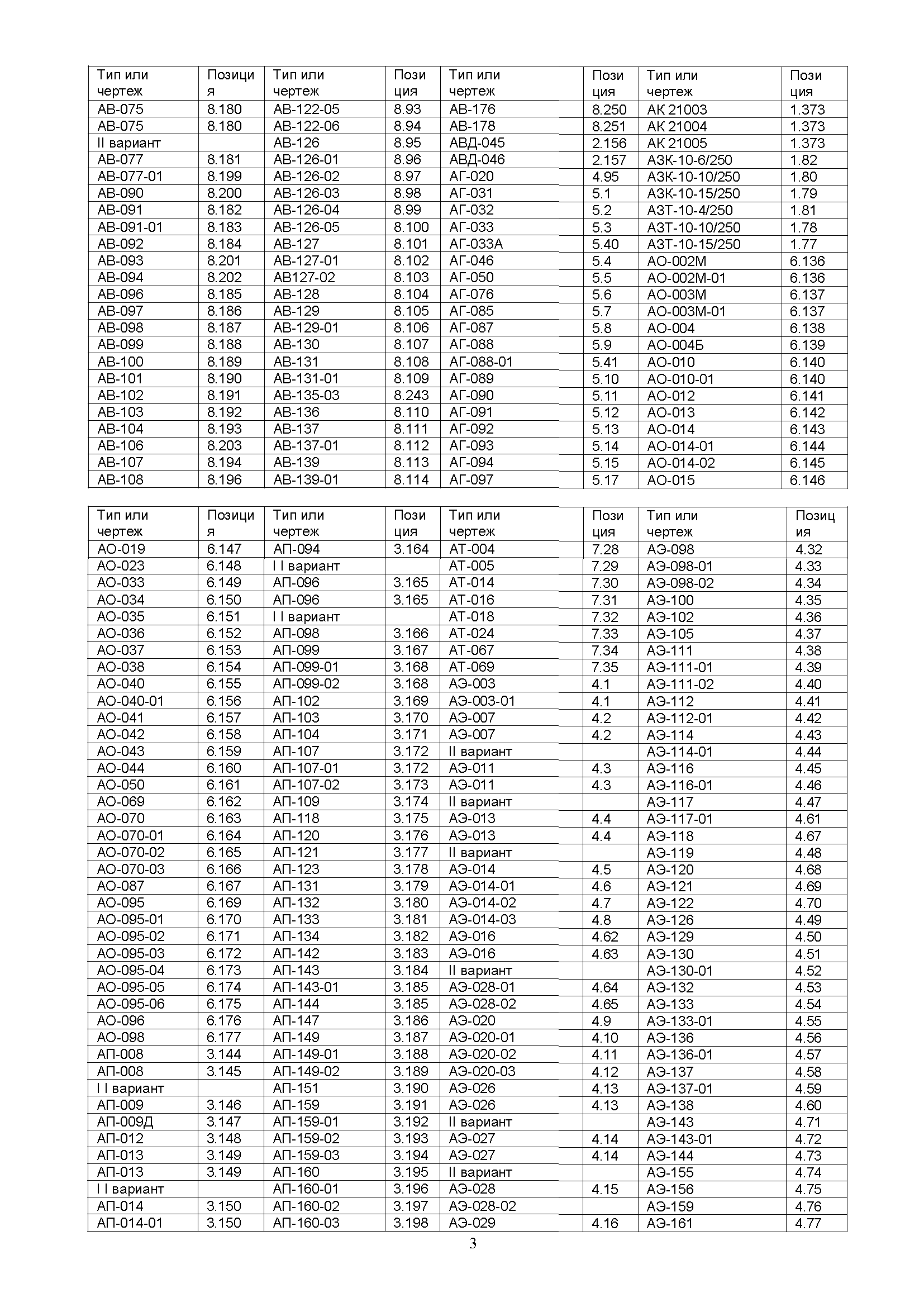 | Тип или чертеж | Позиция | Тип или чертеж | Позиция | Тип или чертеж | Позиция | Тип или чертеж | Позиция |
|---|---|---|---|---|---|---|---|
| АВ-075 | 8.180 | АВ-122-05 | 8.93 | АВ-176 | 8.250 | АК 21003 | 1.373 |
| АВ-075 | 8.180 | АВ-122-06 | 8.94 | АВ-178 | 8.251 | АК 21004 | 1.373 |
| II вариант | | АВ-126 | 8.95 | АВД-045 | 2.156 | АК 21005 | 1.373 |
| АВ-077 | 8.181 | АВ-126-01 | 8.96 | АВД-046 | 2.157 | АЗК-10-6/250 | 1.82 |
| АВ-077-01 | 8.199 | АВ-126-02 | 8.97 | АГ-020 | 4.95 | АЗК-10-10/250 | 1.80 |
| АВ-090 | 8.200 | АВ-126-03 | 8.98 | АГ-031 | 5.1 | АЗК-10-15/250 | 1.79 |
| АВ-091 | 8.182 | АВ-126-04 | 8.99 | АГ-032 | 5.2 | АЗТ-10-4/250 | 1.81 |
| АВ-091-01 | 8.183 | АВ-126-05 | 8.100 | АГ-033 | 5.3 | АЗТ-10-10/250 | 1.78 |
| АВ-092 | 8.184 | АВ-127 | 8.101 | АГ-033А | 5.40 | АЗТ-10-15/250 | 1.77 |
| АВ-093 | 8.201 | АВ-127-01 | 8.102 | АГ-046 | 5.4 | АО-002М | 6.136 |
| АВ-094 | 8.202 | АВ127-02 | 8.103 | АГ-050 | 5.5 | АО-002М-01 | 6.136 |
| АВ-096 | 8.185 | АВ-128 | 8.104 | АГ-076 | 5.6 | АО-003М | 6.137 |
| АВ-097 | 8.186 | АВ-129 | 8.105 | АГ-085 | 5.7 | АО-003М-01 | 6.137 |
| АВ-098 | 8.187 | АВ-129-01 | 8.106 | АГ-087 | 5.8 | АО-004 | 6.138 |
| АВ-099 | 8.188 | АВ-130 | 8.107 | АГ-088 | 5.9 | АО-004Б | 6.139 |
| АВ-100 | 8.189 | АВ-131 | 8.108 | АГ-088-01 | 5.41 | АО-010 | 6.140 |
| АВ-101 | 8.190 | АВ-131-01 | 8.109 | АГ-089 | 5.10 | АО-010-01 | 6.140 |
| АВ-102 | 8.191 | АВ-135-03 | 8.243 | АГ-090 | 5.11 | АО-012 | 6.141 |
| АВ-103 | 8.192 | АВ-136 | 8.110 | АГ-091 | 5.12 | АО-013 | 6.142 |
| АВ-104 | 8.193 | АВ-137 | 8.111 | АГ-092 | 5.13 | АО-014 | 6.143 |
| АВ-106 | 8.203 | АВ-137-01 | 8.112 | АГ-093 | 5.14 | АО-014-01 | 6.144 |
| АВ-107 | 8.194 | АВ-139 | 8.113 | АГ-094 | 5.15 | АО-014-02 | 6.145 |
| АВ-108 | 8.196 | АВ-139-01 | 8.114 | АГ-097 | 5.17 | АО-015 | 6.146 |

| Тип или чертеж | Позиция | Тип или чертеж | Позиция | Тип или чертеж | Позиция | Тип или чертеж | Позиция |
|---|---|---|---|---|---|---|---|
| АО-019 | 6.147 | АП-094 | 3.164 | АТ-004 | 7.28 | АЭ-098 | 4.32 |
| АО-023 | 6.148 | I I вариант | | АТ-005 | 7.29 | АЭ-098-01 | 4.33 |
| АО-033 | 6.149 | АП-096 | 3.165 | АТ-014 | 7.30 | АЭ-098-02 | 4.34 |
| АО-034 | 6.150 | АП-096 | 3.165 | АТ-016 | 7.31 | АЭ-100 | 4.35 |
| АО-035 | 6.151 | I I вариант | | АТ-018 | 7.32 | АЭ-102 | 4.36 |
| АО-036 | 6.152 | АП-098 | 3.166 | АТ-024 | 7.33 | АЭ-105 | 4.37 |
| АО-037 | 6.153 | АП-099 | 3.167 | АТ-067 | 7.34 | АЭ-111 | 4.38 |
| АО-038 | 6.154 | АП-099-01 | 3.168 | АТ-069 | 7.35 | АЭ-111-01 | 4.39 |
| АО-040 | 6.155 | АП-099-02 | 3.168 | АЭ-003 | 4.1 | АЭ-111-02 | 4.40 |
| АО-040-01 | 6.156 | АП-102 | 3.169 | АЭ-003-01 | 4.1 | АЭ-112 | 4.41 |
| АО-041 | 6.157 | АП-103 | 3.170 | АЭ-007 | 4.2 | АЭ-112-01 | 4.42 |
| АО-042 | 6.158 | АП-104 | 3.171 | АЭ-007 | 4.2 | АЭ-114 | 4.43 |
| АО-043 | 6.159 | АП-107 | 3.172 | II вариант | | АЭ-114-01 | 4.44 |
| АО-044 | 6.160 | АП-107-01 | 3.172 | АЭ-011 | 4.3 | АЭ-116 | 4.45 |
| АО-050 | 6.161 | АП-107-02 | 3.173 | АЭ-011 | 4.3 | АЭ-116-01 | 4.46 |
| АО-069 | 6.162 | АП-109 | 3.174 | II вариант | | АЭ-117 | 4.47 |
| АО-070 | 6.163 | АП-118 | 3.175 | АЭ-013 | 4.4 | АЭ-117-01 | 4.61 |
| АО-070-01 | 6.164 | АП-120 | 3.176 | АЭ-013 | 4.4 | АЭ-118 | 4.67 |
| АО-070-02 | 6.165 | АП-121 | 3.177 | II вариант | | АЭ-119 | 4.48 |
| АО-070-03 | 6.166 | АП-123 | 3.178 | АЭ-014 | 4.5 | АЭ-120 | 4.68 |
| АО-087 | 6.167 | АП-131 | 3.179 | АЭ-014-01 | 4.6 | АЭ-121 | 4.69 |
| АО-095 | 6.169 | АП-132 | 3.180 | АЭ-014-02 | 4.7 | АЭ-122 | 4.70 |
| АО-095-01 | 6.170 | АП-133 | 3.181 | АЭ-014-03 | 4.8 | АЭ-126 | 4.49 |
| АО-095-02 | 6.171 | АП-134 | 3.182 | АЭ-016 | 4.62 | АЭ-129 | 4.50 |
| АО-095-03 | 6.172 | АП-142 | 3.183 | АЭ-016 | 4.63 | АЭ-130 | 4.51 |
| АО-095-04 | 6.173 | АП-143 | 3.184 | II вариант | | АЭ-130-01 | 4.52 |
| АО-095-05 | 6.174 | АП-143-01 | 3.185 | АЭ-028-01 | 4.64 | АЭ-132 | 4.53 |
| АО-095-06 | 6.175 | АП-144 | 3.185 | АЭ-028-02 | 4.65 | АЭ-133 | 4.54 |
| АО-096 | 6.176 | АП-147 | 3.186 | АЭ-020 | 4.9 | АЭ-133-01 | 4.55 |
| АО-098 | 6.177 | АП-149 | 3.187 | АЭ-020-01 | 4.10 | АЭ-136 | 4.56 |
| АП-008 | 3.144 | АП-149-01 | 3.188 | АЭ-020-02 | 4.11 | АЭ-136-01 | 4.57 |
| АП-008 | 3.145 | АП-149-02 | 3.189 | АЭ-020-03 | 4.12 | АЭ-137 | 4.58 |
| I I вариант | | АП-151 | 3.190 | АЭ-026 | 4.13 | АЭ-137-01 | 4.59 |
| АП-009 | 3.146 | АП-159 | 3.191 | АЭ-026 | 4.13 | АЭ-138 | 4.60 |
| АП-009Д | 3.147 | АП-159-01 | 3.192 | II вариант | | АЭ-143 | 4.71 |
| АП-012 | 3.148 | АП-159-02 | 3.193 | АЭ-027 | 4.14 | АЭ-143-01 | 4.72 |
| АП-013 | 3.149 | АП-159-03 | 3.194 | АЭ-027 | 4.14 | АЭ-144 | 4.73 |
| АП-013 | 3.149 | АП-160 | 3.195 | II вариант | | АЭ-155 | 4.74 |
| I I вариант | | АП-160-01 | 3.196 | АЭ-028 | 4.15 | АЭ-156 | 4.75 |
| АП-014 | 3.150 | АП-160-02 | 3.197 | АЭ-028-02 | | АЭ-159 | 4.76 |
| АП-014-01 | 3.150 | АП-160-03 | 3.198 | АЭ-029 | 4.16 | АЭ-161 | 4.77 |

3